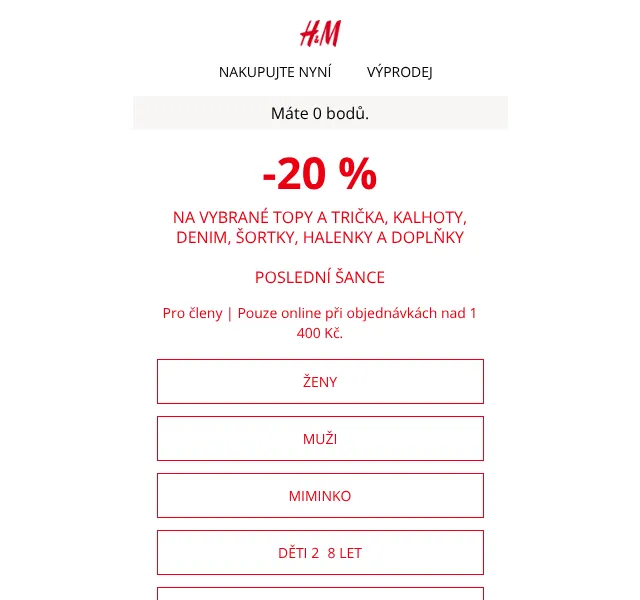 H&M

NAKUPUJTE NYNÍ VÝPRODEJ

Máte 0 bodů.

-20 %

NA VYBRANÉ TOPY A TRIČKA, KALHOTY, DENIM, ŠORTKY, HALENKY A DOPLŇKY

POSLEDNÍ ŠANCE

Pro členy | Pouze online při objednávkách nad 1 400 Kč.

ŽENY

MUŽI

MIMINKO

DĚTI 2 8 LET